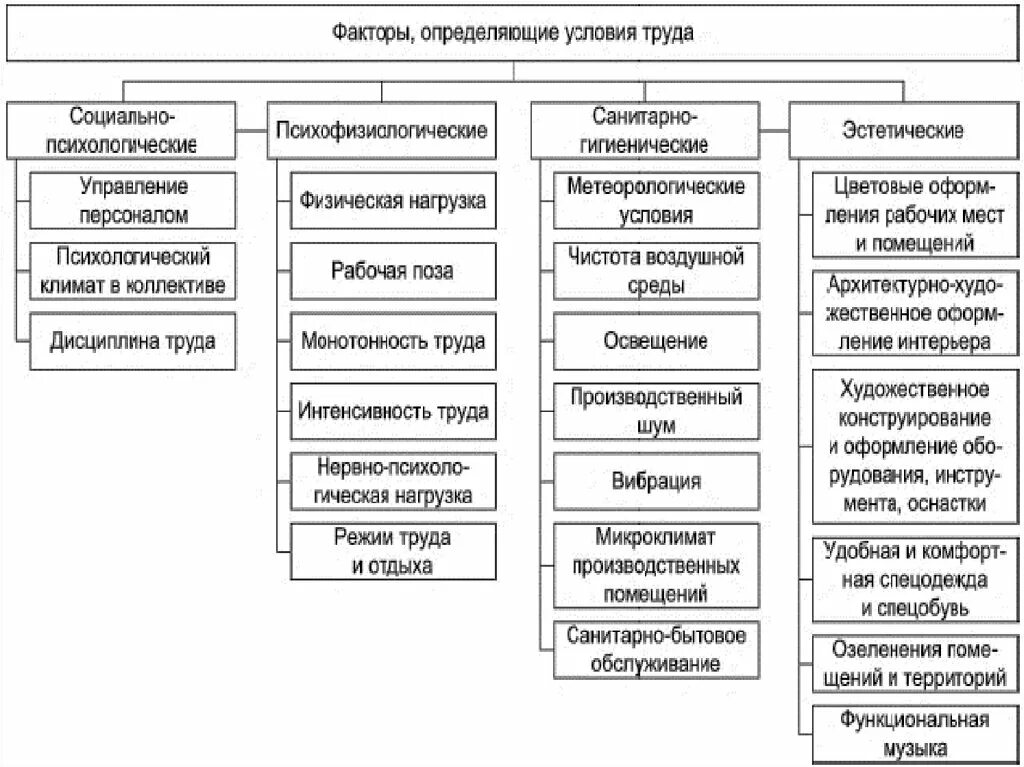 Факторы, определяющие условия труда

Социально-психологические

Управление персоналом

Психологический климат в коллективе

Дисциплина труда

Психофизиологические

Физическая нагрузка

Рабочая поза

Монотонность труда

Интенсивность труда

Нервно-психологическая нагрузка

Режим труда и отдыха

Санитарно-гигиенические

Метеорологические условия

Чистота воздушной среды

Освещение

Производственный шум

Вибрация

Микроклимат производственных помещений

Санитарно-бытовое обслуживание

Эстетические

Цветовые оформления рабочих мест и помещений

Архитектурно-художественное оформление интерьера

Художественное конструирование и оформление оборудования, инструмента, оснастки

Удобная и комфортная спецодежда и спецобувь

Озеленения помещений и территорий

Функциональная музыка